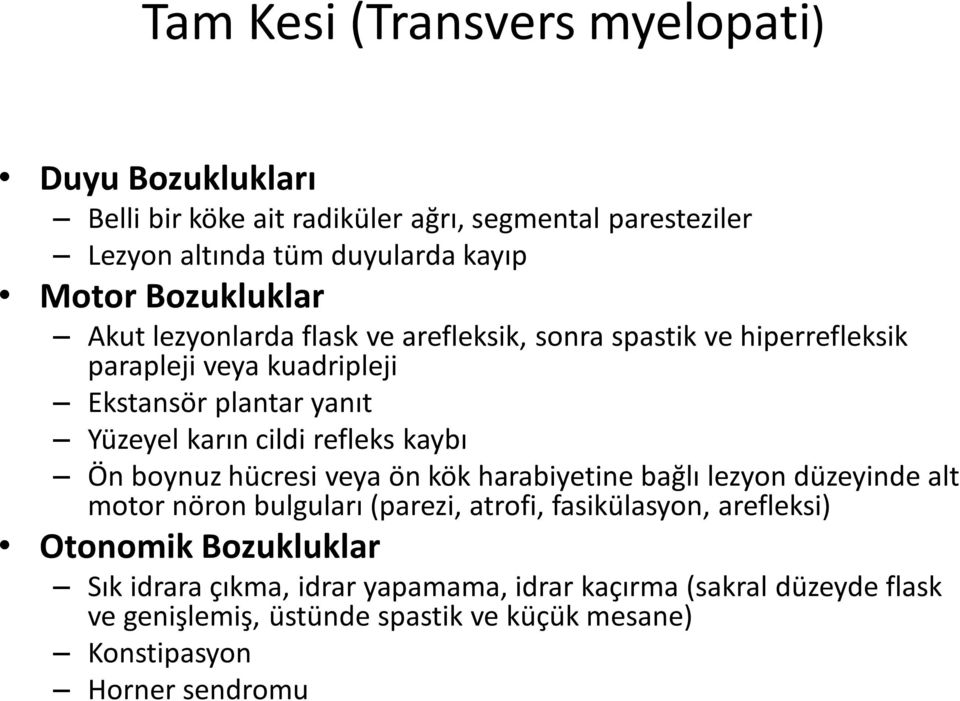 Tam Kesi (Transvers myelopati)

• Duyu Bozuklukları
– Belli bir köke ait radiküler ağrı, segmental paresteziler
– Lezyon altında tüm duyularda kayıp
• Motor Bozukluklar
– Akut lezyonlarda flask ve arefleksik, sonra spastik ve hiperrefleksik parapleji veya kuadripleji
– Ekstansör plantar yanıt
– Yüzeyel karın cildi refleks kaybı
– Ön boynuz hücresi veya ön kök harabiyetine bağlı lezyon düzeyinde alt motor nöron bulguları (parezi, atrofi, fasikülasyon, arefleksi)
• Otonomik Bozukluklar
– Sık idrara çıkma, idrar yapamama, idrar kaçırma (sakral düzeyde flask ve genişlemiş, üstünde spastik ve küçük mesane)
– Konstipasyon
– Horner sendromu